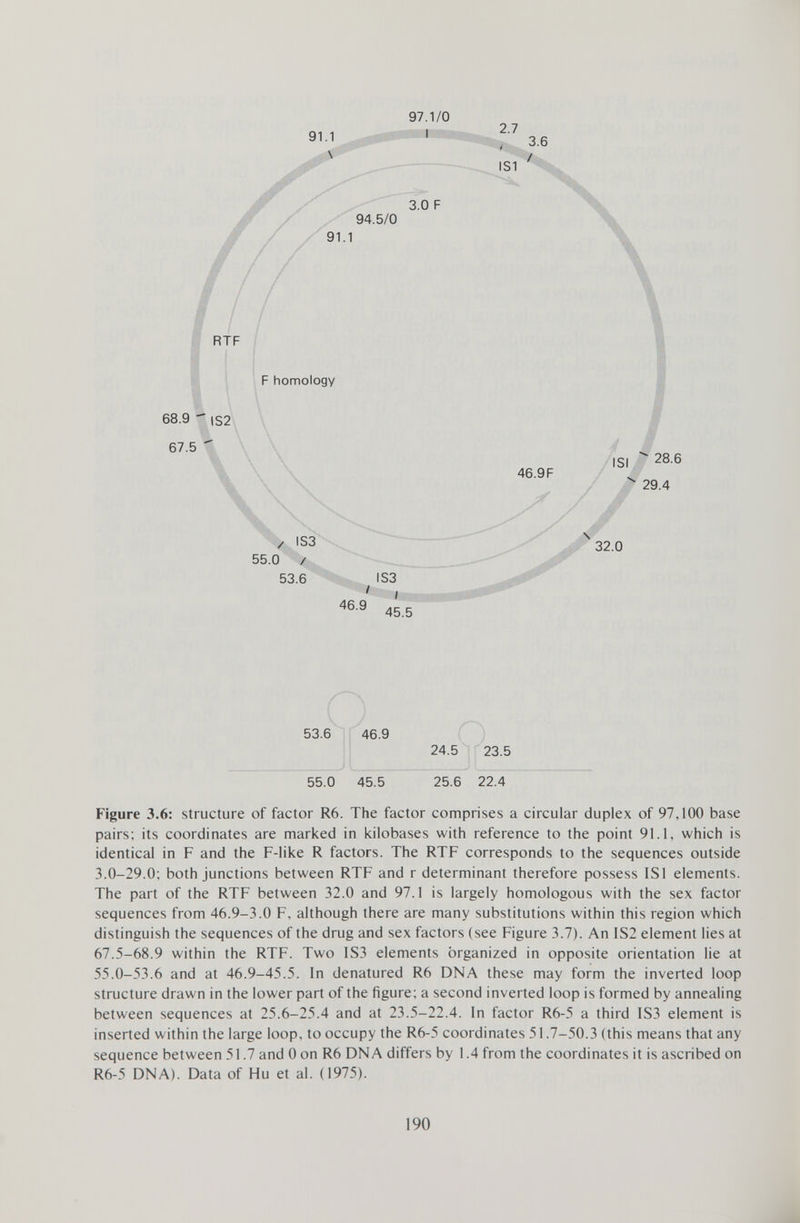 97.1/0
91.1
2.7
3.6
IS1
3.0 F
94.5/0
91.1
RTF
F homology
68.9
IS2
67.5
46.9F
ISI
28.6
29.4
32.0
IS3
55.0
53.6
IS3
46.9
45.5

53.6
46.9
24.5
23.5
55.0
45.5
25.6
22.4

**Figure 3.6:** structure of factor R6. The factor comprises a circular duplex of 97,100 base pairs; its coordinates are marked in kilobases with reference to the point 91.1, which is identical in F and the F-like R factors. The RTF corresponds to the sequences outside 3.0–29.0; both junctions between RTF and r determinant therefore possess IS1 elements. The part of the RTF between 32.0 and 97.1 is largely homologous with the sex factor sequences from 46.9–3.0 F, although there are many substitutions within this region which distinguish the sequences of the drug and sex factors (see Figure 3.7). An IS2 element lies at 67.5–68.9 within the RTF. Two IS3 elements organized in opposite orientation lie at 55.0–53.6 and at 46.9–45.5. In denatured R6 DNA these may form the inverted loop structure drawn in the lower part of the figure; a second inverted loop is formed by annealing between sequences at 25.6–25.4 and at 23.5–22.4. In factor R6-5 a third IS3 element is inserted within the large loop, to occupy the R6-5 coordinates 51.7–50.3 (this means that any sequence between 51.7 and 0 on R6 DNA differs by 1.4 from the coordinates it is ascribed on R6-5 DNA). Data of Hu et al. (1975).

190